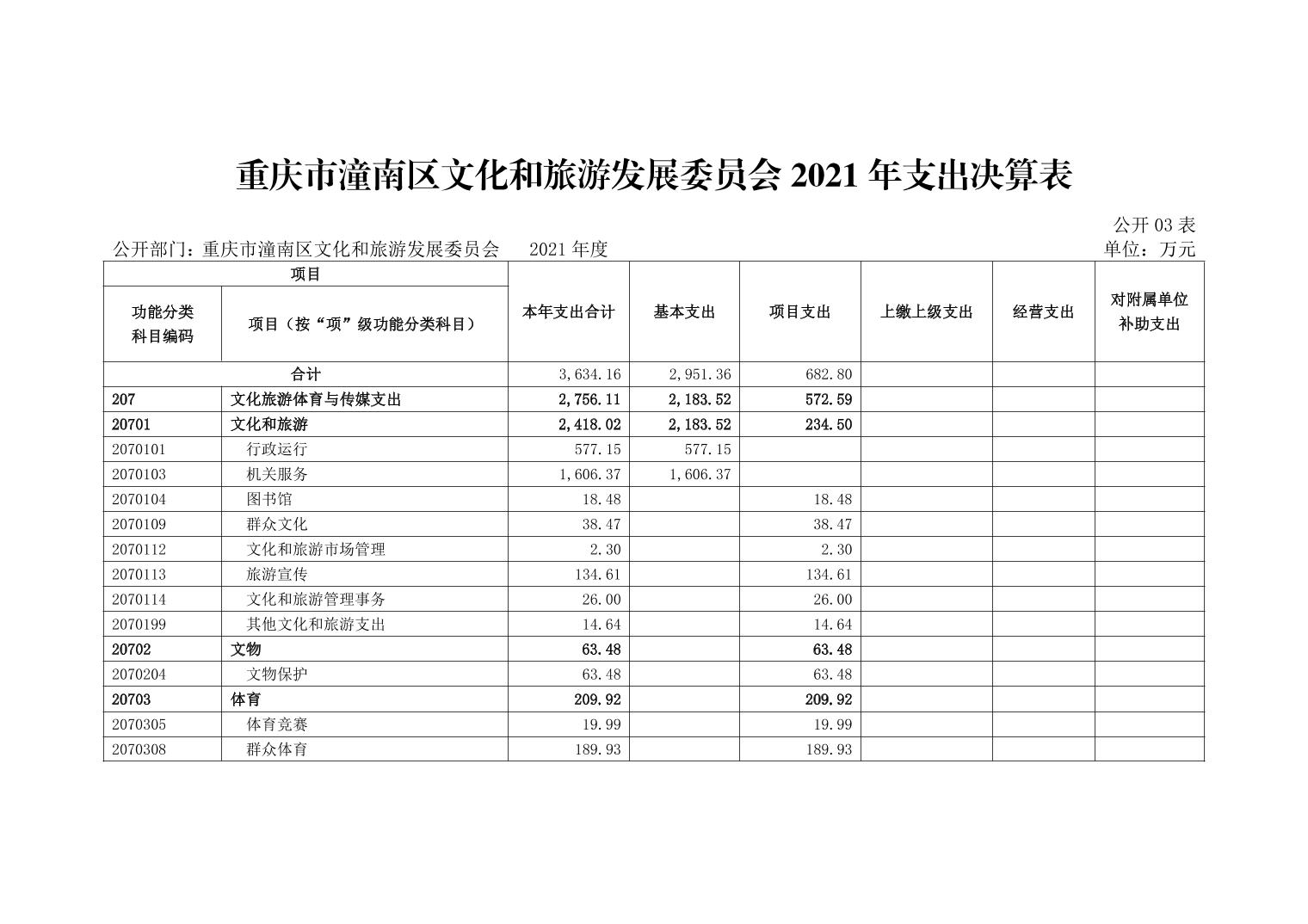 重庆市潼南区文化和旅游发展委员会 2021 年支出决算表

公开 03 表

公开部门：重庆市潼南区文化和旅游发展委员会　　2021 年度　　单位：万元

| 项目 | | 本年支出合计 | 基本支出 | 项目支出 | 上缴上级支出 | 经营支出 | 对附属单位补助支出 |
|---|---|---|---|---|---|---|---|
| 功能分类科目编码 | 项目（按“项”级功能分类科目） | | | | | | |
| 合计 | | 3,634.16 | 2,951.36 | 682.80 | | | |
| 207 | 文化旅游体育与传媒支出 | 2,756.11 | 2,183.52 | 572.59 | | | |
| 20701 | 文化和旅游 | 2,418.02 | 2,183.52 | 234.50 | | | |
| 2070101 | 行政运行 | 577.15 | 577.15 | | | | |
| 2070103 | 机关服务 | 1,606.37 | 1,606.37 | | | | |
| 2070104 | 图书馆 | 18.48 | | 18.48 | | | |
| 2070109 | 群众文化 | 38.47 | | 38.47 | | | |
| 2070112 | 文化和旅游市场管理 | 2.30 | | 2.30 | | | |
| 2070113 | 旅游宣传 | 134.61 | | 134.61 | | | |
| 2070114 | 文化和旅游管理事务 | 26.00 | | 26.00 | | | |
| 2070199 | 其他文化和旅游支出 | 14.64 | | 14.64 | | | |
| 20702 | 文物 | 63.48 | | 63.48 | | | |
| 2070204 | 文物保护 | 63.48 | | 63.48 | | | |
| 20703 | 体育 | 209.92 | | 209.92 | | | |
| 2070305 | 体育竞赛 | 19.99 | | 19.99 | | | |
| 2070308 | 群众体育 | 189.93 | | 189.93 | | | |